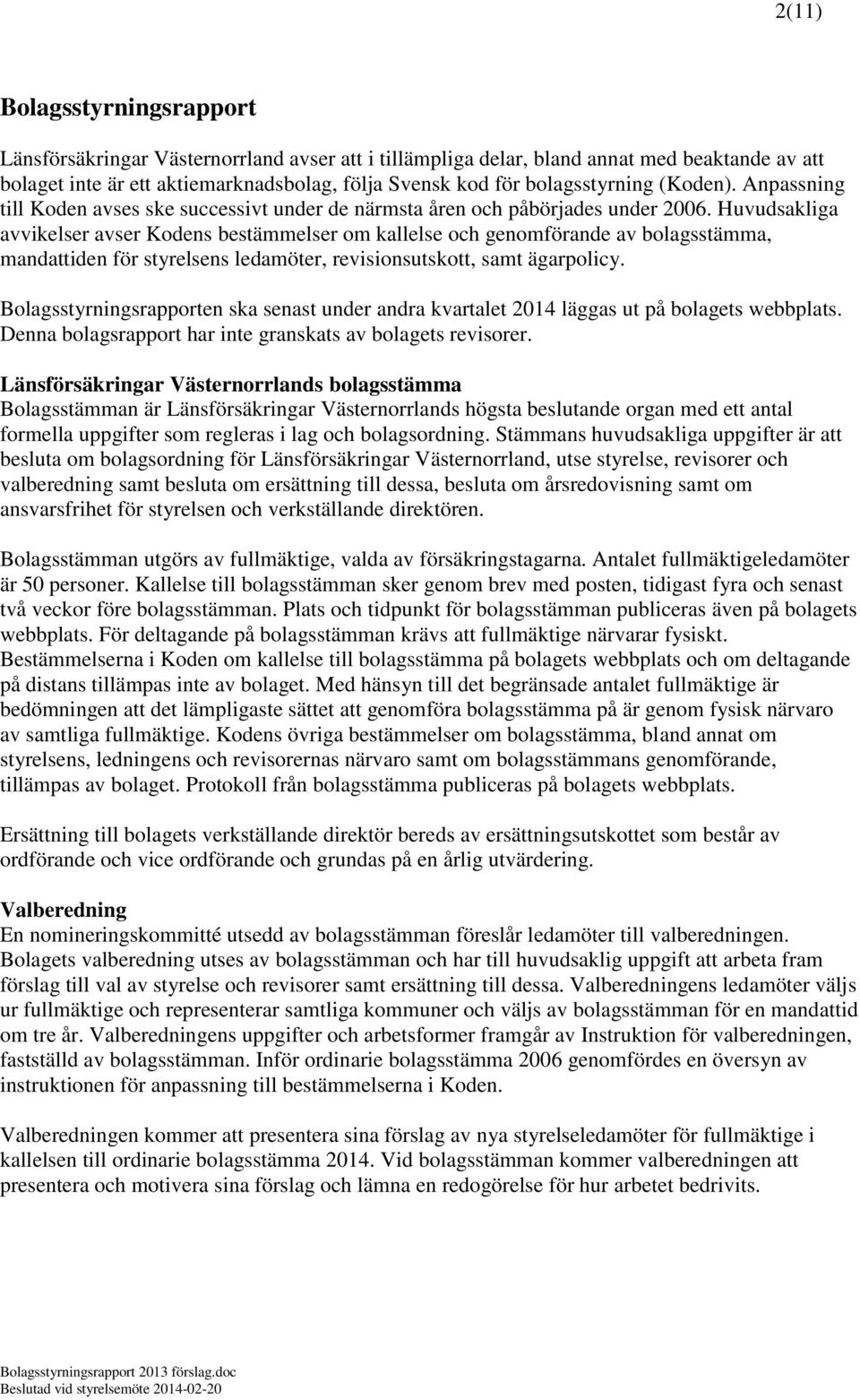 2(11)

Bolagsstyrningsrapport

Länsförsäkringar Västernorrland avser att i tillämpliga delar, bland annat med beaktande av att bolaget inte är ett aktiemarknadsbolag, följa Svensk kod för bolagsstyrning (Koden). Anpassning till Koden avses ske successivt under de närmsta åren och påbörjades under 2006. Huvudsakliga avvikelser avser Kodens bestämmelser om kallelse och genomförande av bolagsstämma, mandattiden för styrelsens ledamöter, revisionsutskott, samt ägarpolicy.

Bolagsstyrningsrapporten ska senast under andra kvartalet 2014 läggas ut på bolagets webbplats. Denna bolagsrapport har inte granskats av bolagets revisorer.

Länsförsäkringar Västernorrlands bolagsstämma
Bolagsstämman är Länsförsäkringar Västernorrlands högsta beslutande organ med ett antal formella uppgifter som regleras i lag och bolagsordning. Stämmans huvudsakliga uppgifter är att besluta om bolagsordning för Länsförsäkringar Västernorrland, utse styrelse, revisorer och valberedning samt besluta om ersättning till dessa, besluta om årsredovisning samt om ansvarsfrihet för styrelsen och verkställande direktören.

Bolagsstämman utgörs av fullmäktige, valda av försäkringstagarna. Antalet fullmäktigeledamöter är 50 personer. Kallelse till bolagsstämman sker genom brev med posten, tidigast fyra och senast två veckor före bolagsstämman. Plats och tidpunkt för bolagsstämman publiceras även på bolagets webbplats. För deltagande på bolagsstämman krävs att fullmäktige närvarar fysiskt. Bestämmelserna i Koden om kallelse till bolagsstämma på bolagets webbplats och om deltagande på distans tillämpas inte av bolaget. Med hänsyn till det begränsade antalet fullmäktige är bedömningen att det lämpligaste sättet att genomföra bolagsstämma på är genom fysisk närvaro av samtliga fullmäktige. Kodens övriga bestämmelser om bolagsstämma, bland annat om styrelsens, ledningens och revisorernas närvaro samt om bolagsstämmans genomförande, tillämpas av bolaget. Protokoll från bolagsstämma publiceras på bolagets webbplats.

Ersättning till bolagets verkställande direktör bereds av ersättningsutskottet som består av ordförande och vice ordförande och grundas på en årlig utvärdering.

Valberedning
En nomineringskommitté utsedd av bolagsstämman föreslår ledamöter till valberedningen. Bolagets valberedning utses av bolagsstämman och har till huvudsaklig uppgift att arbeta fram förslag till val av styrelse och revisorer samt ersättning till dessa. Valberedningens ledamöter väljs ur fullmäktige och representerar samtliga kommuner och väljs av bolagsstämman för en mandattid om tre år. Valberedningens uppgifter och arbetsformer framgår av Instruktion för valberedningen, fastställd av bolagsstämman. Inför ordinarie bolagsstämma 2006 genomfördes en översyn av instruktionen för anpassning till bestämmelserna i Koden.

Valberedningen kommer att presentera sina förslag av nya styrelseledamöter för fullmäktige i kallelsen till ordinarie bolagsstämma 2014. Vid bolagsstämman kommer valberedningen att presentera och motivera sina förslag och lämna en redogörelse för hur arbetet bedrivits.

Bolagsstyrningsrapport 2013 förslag.doc
Beslutad vid styrelsemöte 2014-02-20